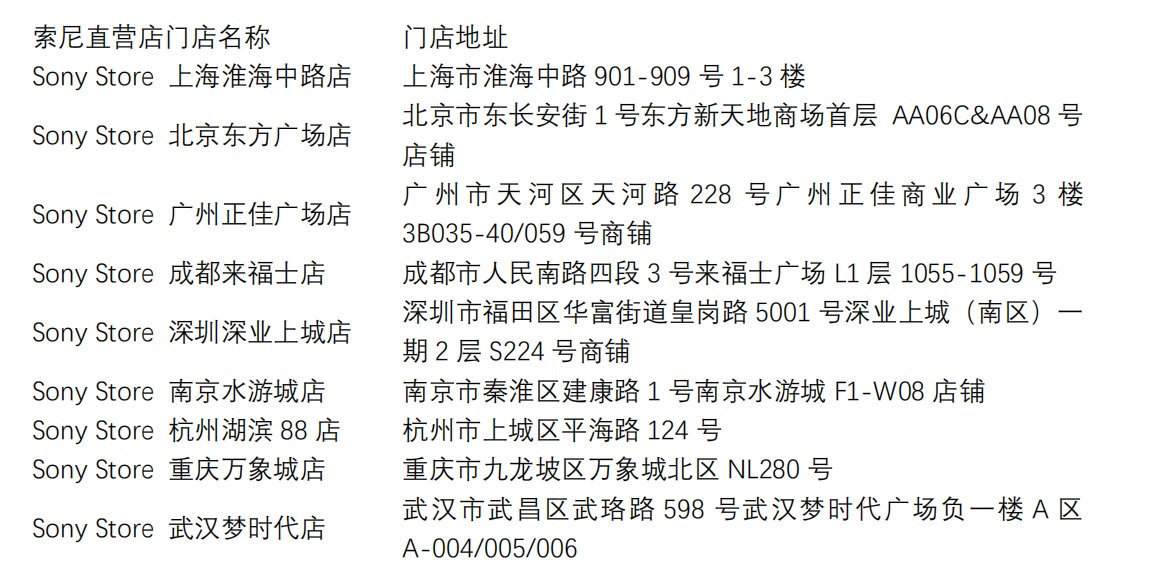 | 索尼直营店门店名称 | 门店地址 |
|---|---|
| Sony Store 上海淮海中路店 | 上海市淮海中路 901-909 号 1-3 楼 |
| Sony Store 北京东方广场店 | 北京市东长安街 1 号东方新天地商场首层 AA06C&AA08 号店铺 |
| Sony Store 广州正佳广场店 | 广州市天河区天河路 228 号广州正佳商业广场 3 楼 3B035-40/059 号商铺 |
| Sony Store 成都来福士店 | 成都市人民南路四段 3 号来福士广场 L1 层 1055-1059 号 |
| Sony Store 深圳深业上城店 | 深圳市福田区华富街道皇岗路 5001 号深业上城（南区）一期 2 层 S224 号商铺 |
| Sony Store 南京水游城店 | 南京市秦淮区建康路 1 号南京水游城 F1-W08 店铺 |
| Sony Store 杭州湖滨 88 店 | 杭州市上城区平海路 124 号 |
| Sony Store 重庆万象城店 | 重庆市九龙坡区万象城北区 NL280 号 |
| Sony Store 武汉梦时代店 | 武汉市武昌区武珞路 598 号武汉梦时代广场负一楼 A 区 A-004/005/006 |